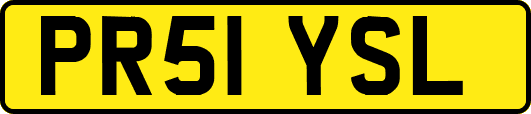 PR51 YSL